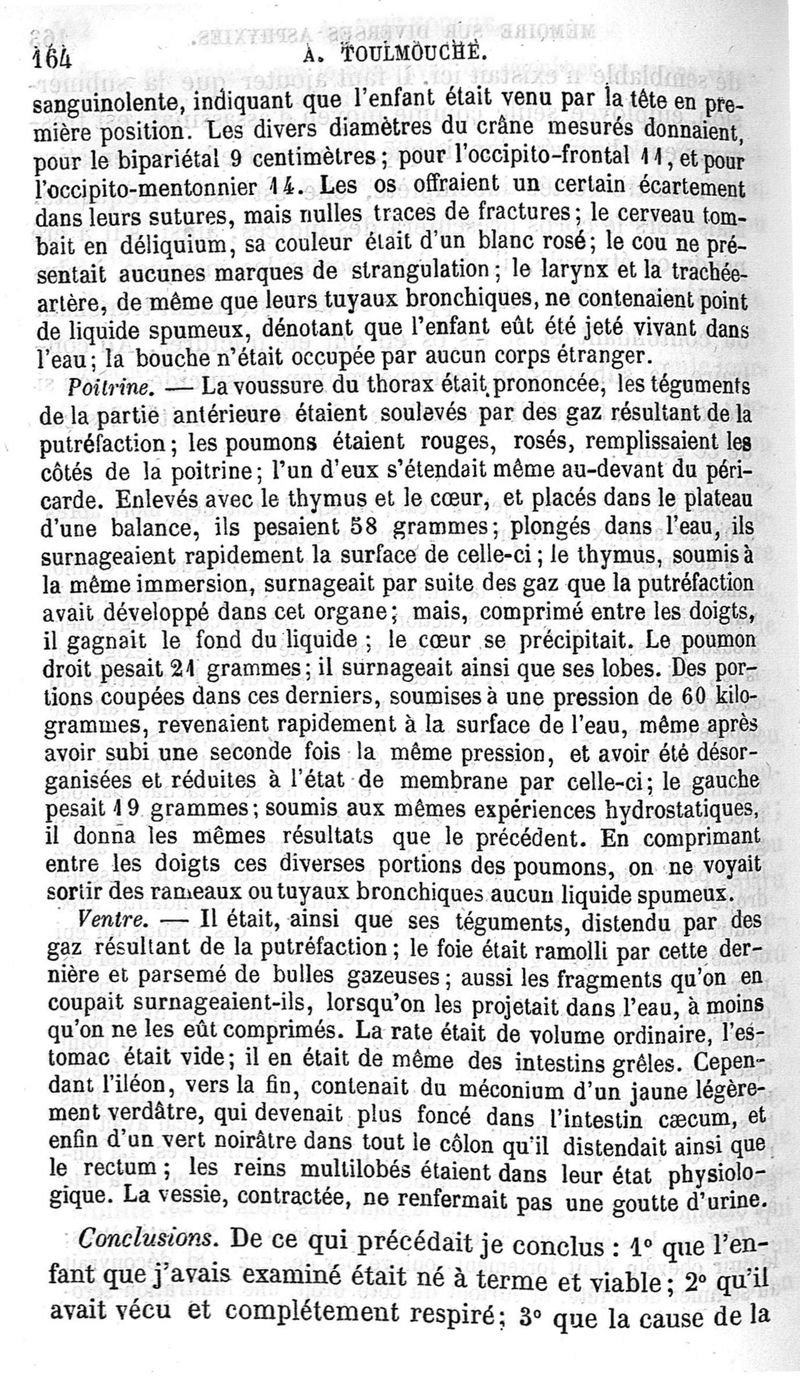 164 A. TOULMOUCHE.

sanguinolente, indiquant que l'enfant était venu par la tête en première position. Les divers diamètres du crâne mesurés donnaient, pour le bipariétal 9 centimètres; pour l'occipito-frontal 11, et pour l'occipito-mentonnier 14. Les os offraient un certain écartement dans leurs sutures, mais nulles traces de fractures; le cerveau tombait en déliquium, sa couleur était d'un blanc rosé; le cou ne présentait aucunes marques de strangulation; le larynx et la trachée-artère, de même que leurs tuyaux bronchiques, ne contenaient point de liquide spumeux, dénotant que l'enfant eût été jeté vivant dans l'eau; la bouche n'était occupée par aucun corps étranger.

Poitrine. — La voussure du thorax était prononcée, les téguments de la partie antérieure étaient soulevés par des gaz résultant de la putréfaction; les poumons étaient rouges, rosés, remplissaient les côtés de la poitrine; l'un d'eux s'étendait même au-devant du péricarde. Enlevés avec le thymus et le cœur, et placés dans le plateau d'une balance, ils pesaient 58 grammes; plongés dans l'eau, ils surnageaient rapidement la surface de celle-ci; le thymus, soumis à la même immersion, surnageait par suite des gaz que la putréfaction avait développé dans cet organe; mais, comprimé entre les doigts, il gagnait le fond du liquide; le cœur se précipitait. Le poumon droit pesait 21 grammes; il surnageait ainsi que ses lobes. Des portions coupées dans ces derniers, soumises à une pression de 60 kilogrammes, revenaient rapidement à la surface de l'eau, même après avoir subi une seconde fois la même pression, et avoir été désorganisées et réduites à l'état de membrane par celle-ci; le gauche pesait 19 grammes; soumis aux mêmes expériences hydrostatiques, il donna les mêmes résultats que le précédent. En comprimant entre les doigts ces diverses portions des poumons, on ne voyait sortir des rameaux ou tuyaux bronchiques aucun liquide spumeux.

Ventre. — Il était, ainsi que ses téguments, distendu par des gaz résultant de la putréfaction; le foie était ramolli par cette dernière et parsemé de bulles gazeuses; aussi les fragments qu'on en coupait surnageaient-ils, lorsqu'on les projetait dans l'eau, à moins qu'on ne les eût comprimés. La rate était de volume ordinaire, l'estomac était vide; il en était de même des intestins grêles. Cependant l'iléon, vers la fin, contenait du méconium d'un jaune légèrement verdâtre, qui devenait plus foncé dans l'intestin cæcum, et enfin d'un vert noirâtre dans tout le côlon qu'il distendait ainsi que le rectum; les reins multilobés étaient dans leur état physiologique. La vessie, contractée, ne renfermait pas une goutte d'urine.

Conclusions. De ce qui précédait je conclus : 1° que l'enfant que j'avais examiné était né à terme et viable; 2° qu'il avait vécu et complétement respiré; 3° que la cause de la